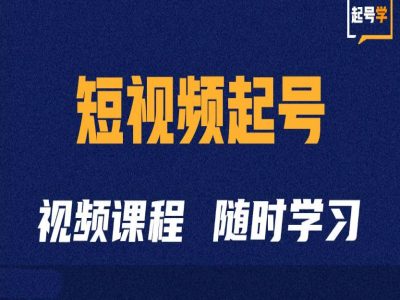 起号学

短视频起号

视频课程 随时学习